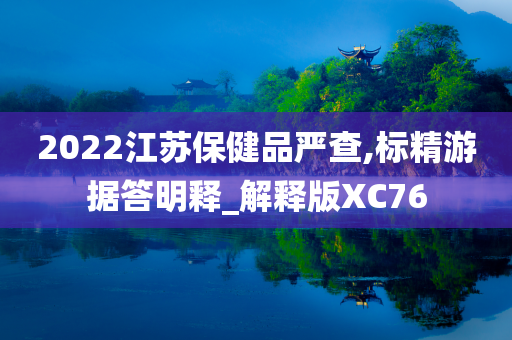 2022江苏保健品严查,标精游据答明释_解释版XC76